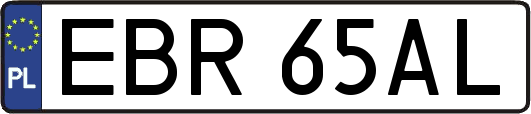 PL

EBR 65AL